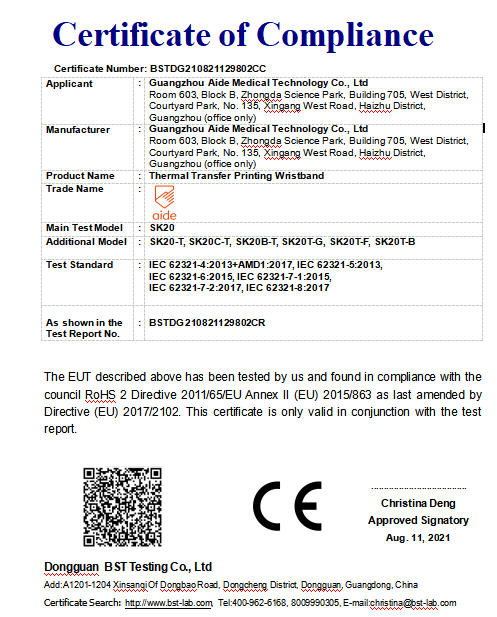 Certificate of Compliance

Certificate Number: BSTDG210821129802CC

| | | |
|---|---|---|
| Applicant | : | Guangzhou Aide Medical Technology Co., Ltd Room 603, Block B, Zhongda Science Park, Building 705, West District, Courtyard Park, No. 135, Xingang West Road, Haizhu District, Guangzhou (office only) |
| Manufacturer | : | Guangzhou Aide Medical Technology Co., Ltd Room 603, Block B, Zhongda Science Park, Building 705, West District, Courtyard Park, No. 135, Xingang West Road, Haizhu District, Guangzhou (office only) |
| Product Name | : | Thermal Transfer Printing Wristband |
| Trade Name | : | aide |
| Main Test Model | : | SK20 |
| Additional Model | : | SK20-T, SK20C-T, SK20B-T, SK20T-G, SK20T-F, SK20T-B |
| Test Standard | : | IEC 62321-4:2013+AMD1:2017, IEC 62321-5:2013, IEC 62321-6:2015, IEC 62321-7-1:2015, IEC 62321-7-2:2017, IEC 62321-8:2017 |
| As shown in the Test Report No. | : | BSTDG210821129802CR |

The EUT described above has been tested by us and found in compliance with the council RoHS 2 Directive 2011/65/EU Annex II (EU) 2015/863 as last amended by Directive (EU) 2017/2102. This certificate is only valid in conjunction with the test report.

CE

Christina Deng
Approved Signatory
Aug. 11, 2021

Dongguan BST Testing Co., Ltd
Add:A1201-1204 Xinsanqi Of Dongbao Road, Dongcheng District, Dongguan, Guangdong, China
Certificate Search: http://www.bst-lab.com Tel:400-962-6168, 8009990305, E-mail:christina@bst-lab.com